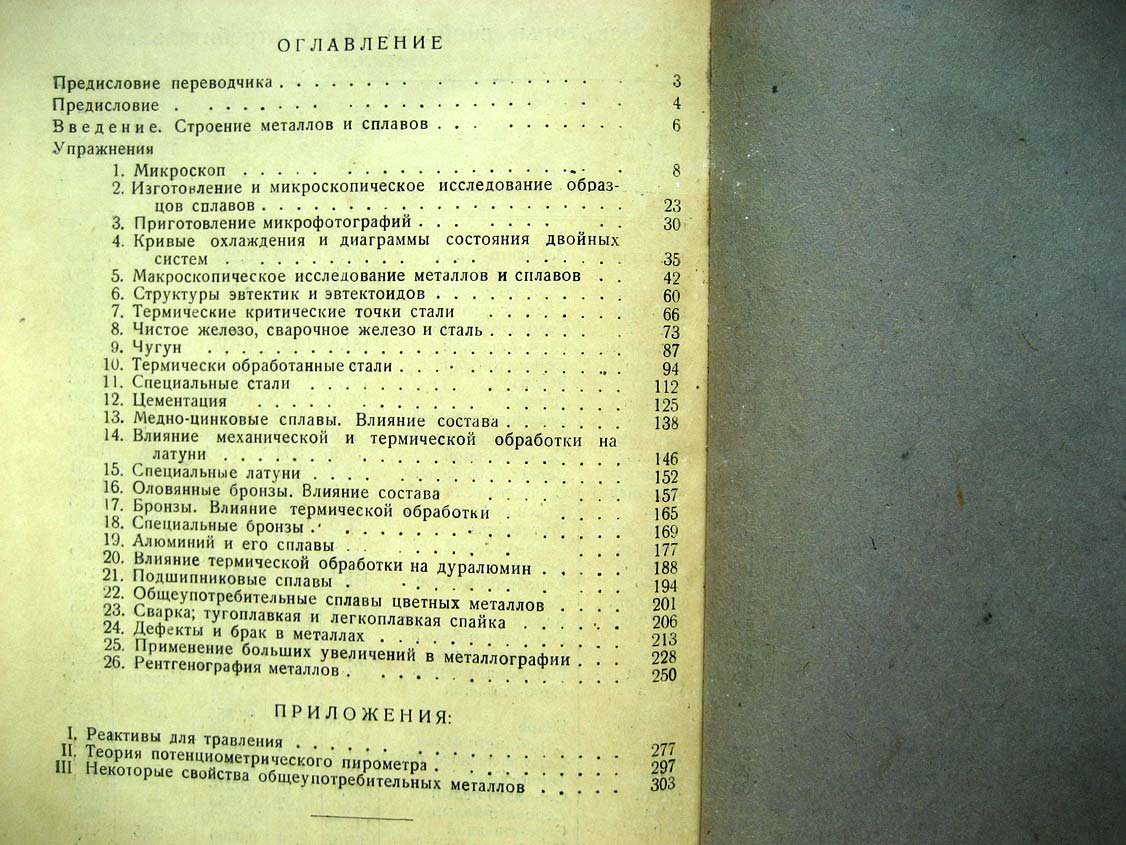 ОГЛАВЛЕНИЕ

Предисловие переводчика 3
Предисловие 4
Введение. Строение металлов и сплавов 6
Упражнения
1. Микроскоп 8
2. Изготовление и микроскопическое исследование образцов сплавов 23
3. Приготовление микрофотографий 30
4. Кривые охлаждения и диаграммы состояния двойных систем 35
5. Макроскопическое исследование металлов и сплавов 42
6. Структуры эвтектик и эвтектоидов 60
7. Термические критические точки стали 66
8. Чистое железо, сварочное железо и сталь 73
9. Чугун 87
10. Термически обработанные стали 94
11. Специальные стали 112
12. Цементация 125
13. Медно-цинковые сплавы. Влияние состава 138
14. Влияние механической и термической обработки на латуни 146
15. Специальные латуни 152
16. Оловянные бронзы. Влияние состава 157
17. Бронзы. Влияние термической обработки 165
18. Специальные бронзы 169
19. Алюминий и его сплавы 177
20. Влияние термической обработки на дуралюмин 188
21. Подшипниковые сплавы 194
22. Общеупотребительные сплавы цветных металлов 201
23. Сварка; тугоплавкая и легкоплавкая спайка 206
24. Дефекты и брак в металлах 213
25. Применение больших увеличений в металлографии 228
26. Рентгенография металлов 250

ПРИЛОЖЕНИЯ:

I. Реактивы для травления 277
II. Теория потенциометрического пирометра 297
III Некоторые свойства общеупотребительных металлов 303